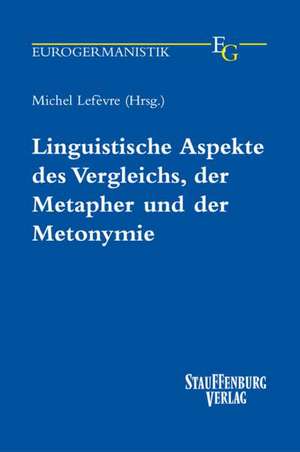 EUROGERMANISTIK

EG

Michel Lefèvre (Hrsg.)

Linguistische Aspekte des Vergleichs, der Metapher und der Metonymie

STAUFFENBURG VERLAG